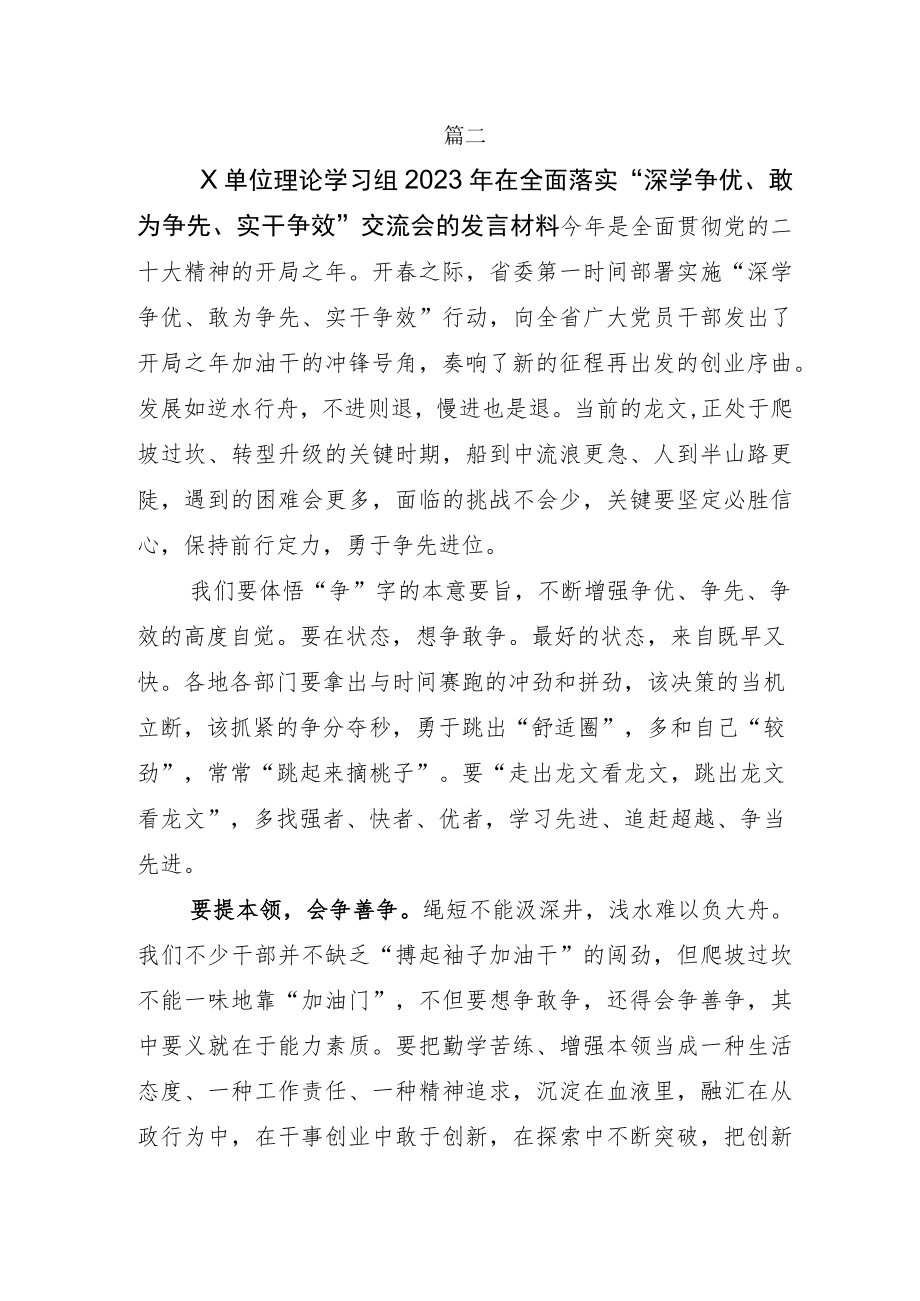 篇二

X单位理论学习组2023年在全面落实“深学争优、敢为争先、实干争效”交流会的发言材料今年是全面贯彻党的二十大精神的开局之年。开春之际，省委第一时间部署实施“深学争优、敢为争先、实干争效”行动，向全省广大党员干部发出了开局之年加油干的冲锋号角，奏响了新的征程再出发的创业序曲。发展如逆水行舟，不进则退，慢进也是退。当前的龙文,正处于爬坡过坎、转型升级的关键时期，船到中流浪更急、人到半山路更陡，遇到的困难会更多，面临的挑战不会少，关键要坚定必胜信心，保持前行定力，勇于争先进位。

我们要体悟“争”字的本意要旨，不断增强争优、争先、争效的高度自觉。要在状态，想争敢争。最好的状态，来自既早又快。各地各部门要拿出与时间赛跑的冲劲和拼劲，该决策的当机立断，该抓紧的争分夺秒，勇于跳出“舒适圈”，多和自己“较劲”，常常“跳起来摘桃子”。要“走出龙文看龙文，跳出龙文看龙文”，多找强者、快者、优者，学习先进、追赶超越、争当先进。

要提本领，会争善争。绳短不能汲深井，浅水难以负大舟。我们不少干部并不缺乏“搏起袖子加油干”的闯劲，但爬坡过坎不能一味地靠“加油门”，不但要想争敢争，还得会争善争，其中要义就在于能力素质。要把勤学苦练、增强本领当成一种生活态度、一种工作责任、一种精神追求，沉淀在血液里，融汇在从政行为中，在干事创业中敢于创新，在探索中不断突破，把创新